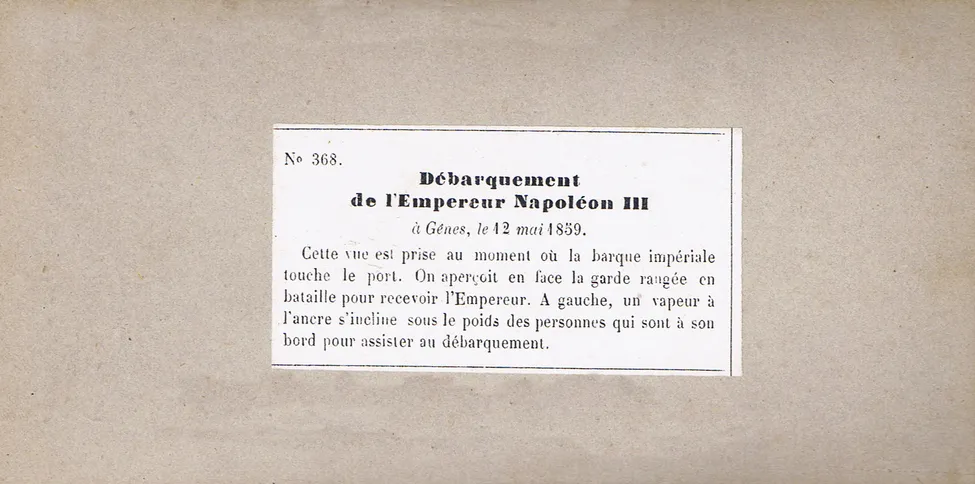 No 368.

Débarquement
de l'Empereur Napoléon III

à Gênes, le 12 mai 1859.

Cette vue est prise au moment où la barque impériale touche le port. On aperçoit en face la garde rangée en bataille pour recevoir l'Empereur. A gauche, un vapeur à l'ancre s'incline sous le poids des personnes qui sont à son bord pour assister au débarquement.